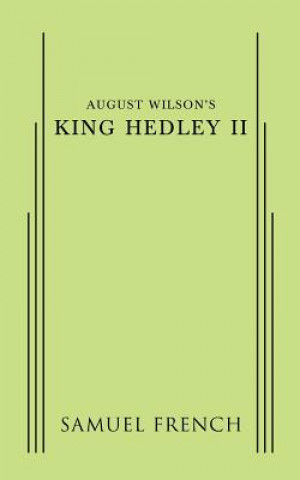 AUGUST WILSON'S
KING HEDLEY II

SAMUEL FRENCH